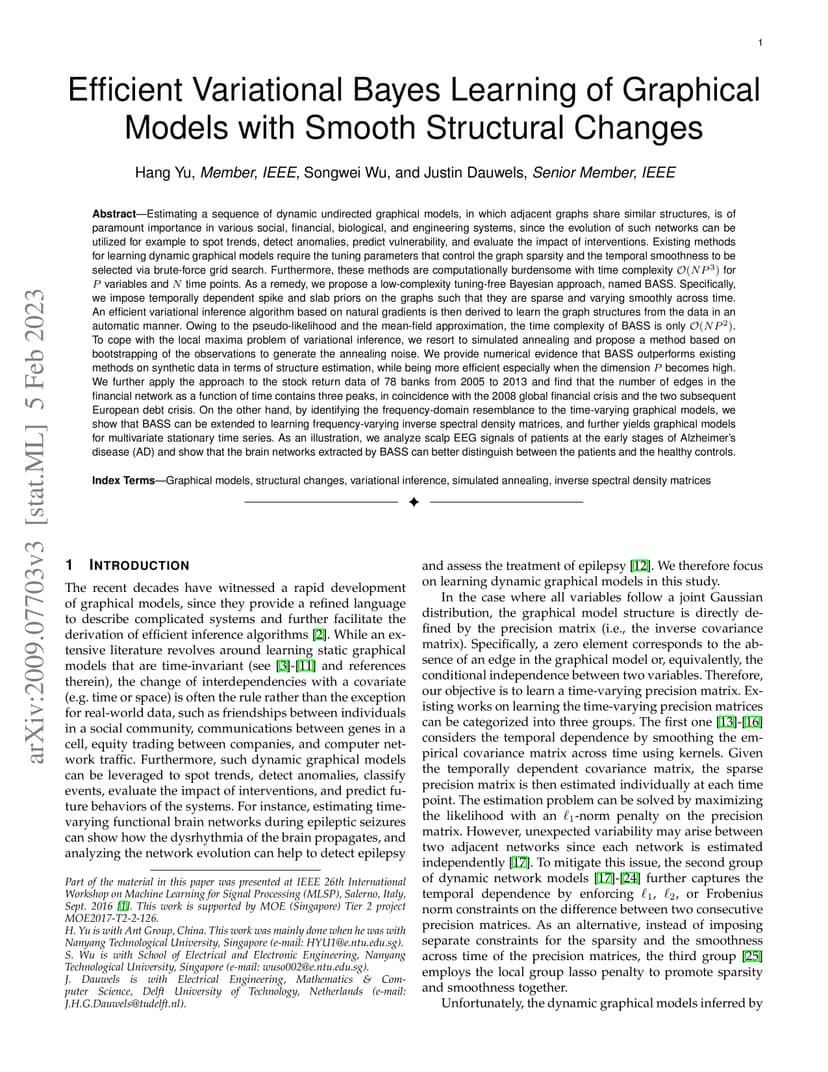 1

Efficient Variational Bayes Learning of Graphical Models with Smooth Structural Changes

Hang Yu, Member, IEEE, Songwei Wu, and Justin Dauwels, Senior Member, IEEE

Abstract—Estimating a sequence of dynamic undirected graphical models, in which adjacent graphs share similar structures, is of paramount importance in various social, financial, biological, and engineering systems, since the evolution of such networks can be utilized for example to spot trends, detect anomalies, predict vulnerability, and evaluate the impact of interventions. Existing methods for learning dynamic graphical models require the tuning parameters that control the graph sparsity and the temporal smoothness to be selected via brute-force grid search. Furthermore, these methods are computationally burdensome with time complexity $\mathcal{O}(NP^3)$ for $P$ variables and $N$ time points. As a remedy, we propose a low-complexity tuning-free Bayesian approach, named BASS. Specifically, we impose temporally dependent spike and slab priors on the graphs such that they are sparse and varying smoothly across time. An efficient variational inference algorithm based on natural gradients is then derived to learn the graph structures from the data in an automatic manner. Owing to the pseudo-likelihood and the mean-field approximation, the time complexity of BASS is only $\mathcal{O}(NP^2)$. To cope with the local maxima problem of variational inference, we resort to simulated annealing and propose a method based on bootstrapping of the observations to generate the annealing noise. We provide numerical evidence that BASS outperforms existing methods on synthetic data in terms of structure estimation, while being more efficient especially when the dimension $P$ becomes high. We further apply the approach to the stock return data of 78 banks from 2005 to 2013 and find that the number of edges in the financial network as a function of time contains three peaks, in coincidence with the 2008 global financial crisis and the two subsequent European debt crisis. On the other hand, by identifying the frequency-domain resemblance to the time-varying graphical models, we show that BASS can be extended to learning frequency-varying inverse spectral density matrices, and further yields graphical models for multivariate stationary time series. As an illustration, we analyze scalp EEG signals of patients at the early stages of Alzheimer's disease (AD) and show that the brain networks extracted by BASS can better distinguish between the patients and the healthy controls.

Index Terms—Graphical models, structural changes, variational inference, simulated annealing, inverse spectral density matrices

arXiv:2009.07703v3 [stat.ML] 5 Feb 2023

1 INTRODUCTION

The recent decades have witnessed a rapid development of graphical models, since they provide a refined language to describe complicated systems and further facilitate the derivation of efficient inference algorithms [2]. While an extensive literature revolves around learning static graphical models that are time-invariant (see [3]-[11] and references therein), the change of interdependencies with a covariate (e.g. time or space) is often the rule rather than the exception for real-world data, such as friendships between individuals in a social community, communications between genes in a cell, equity trading between companies, and computer network traffic. Furthermore, such dynamic graphical models can be leveraged to spot trends, detect anomalies, classify events, evaluate the impact of interventions, and predict future behaviors of the systems. For instance, estimating time-varying functional brain networks during epileptic seizures can show how the dysrhythmia of the brain propagates, and analyzing the network evolution can help to detect epilepsy

Part of the material in this paper was presented at IEEE 26th International Workshop on Machine Learning for Signal Processing (MLSP), Salerno, Italy, Sept. 2016 [1]. This work is supported by MOE (Singapore) Tier 2 project MOE2017-T2-2-126.
H. Yu is with Ant Group, China. This work was mainly done when he was with Nanyang Technological University, Singapore (e-mail: HYU1@e.ntu.edu.sg).
S. Wu is with School of Electrical and Electronic Engineering, Nanyang Technological University, Singapore (e-mail: wuso002@e.ntu.edu.sg).
J. Dauwels is with Electrical Engineering, Mathematics & Computer Science, Delft University of Technology, Netherlands (e-mail: J.H.G.Dauwels@tudelft.nl).

and assess the treatment of epilepsy [12]. We therefore focus on learning dynamic graphical models in this study.

In the case where all variables follow a joint Gaussian distribution, the graphical model structure is directly defined by the precision matrix (i.e., the inverse covariance matrix). Specifically, a zero element corresponds to the absence of an edge in the graphical model or, equivalently, the conditional independence between two variables. Therefore, our objective is to learn a time-varying precision matrix. Existing works on learning the time-varying precision matrices can be categorized into three groups. The first one [13]-[16] considers the temporal dependence by smoothing the empirical covariance matrix across time using kernels. Given the temporally dependent covariance matrix, the sparse precision matrix is then estimated individually at each time point. The estimation problem can be solved by maximizing the likelihood with an $\ell_1$-norm penalty on the precision matrix. However, unexpected variability may arise between two adjacent networks since each network is estimated independently [17]. To mitigate this issue, the second group of dynamic network models [17]-[24] further captures the temporal dependence by enforcing $\ell_1$, $\ell_2$, or Frobenius norm constraints on the difference between two consecutive precision matrices. As an alternative, instead of imposing separate constraints for the sparsity and the smoothness across time of the precision matrices, the third group [25] employs the local group lasso penalty to promote sparsity and smoothness together.

Unfortunately, the dynamic graphical models inferred by